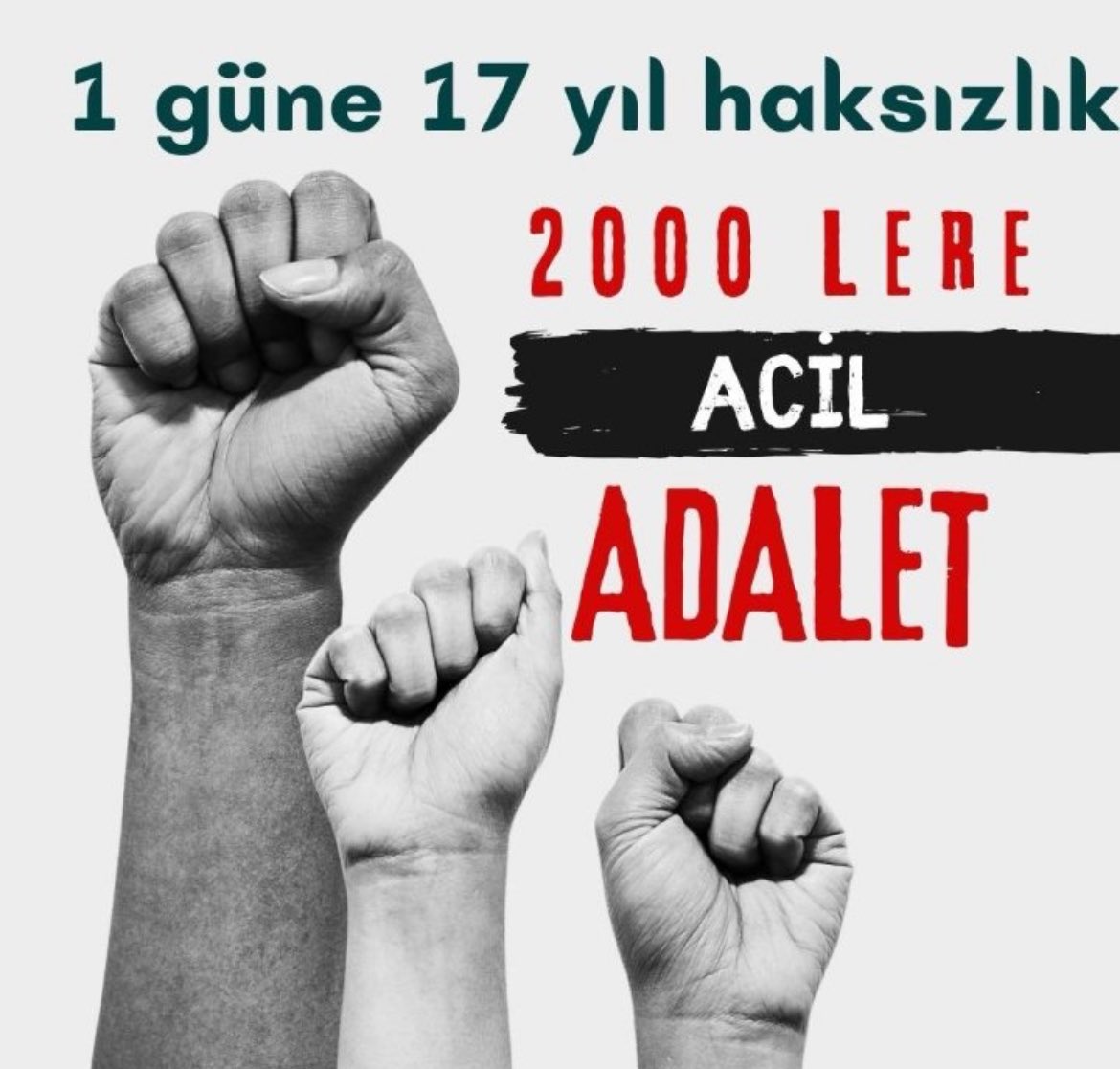 1 güne 17 yıl haksızlık

2000 LERE

ACİL

ADALET